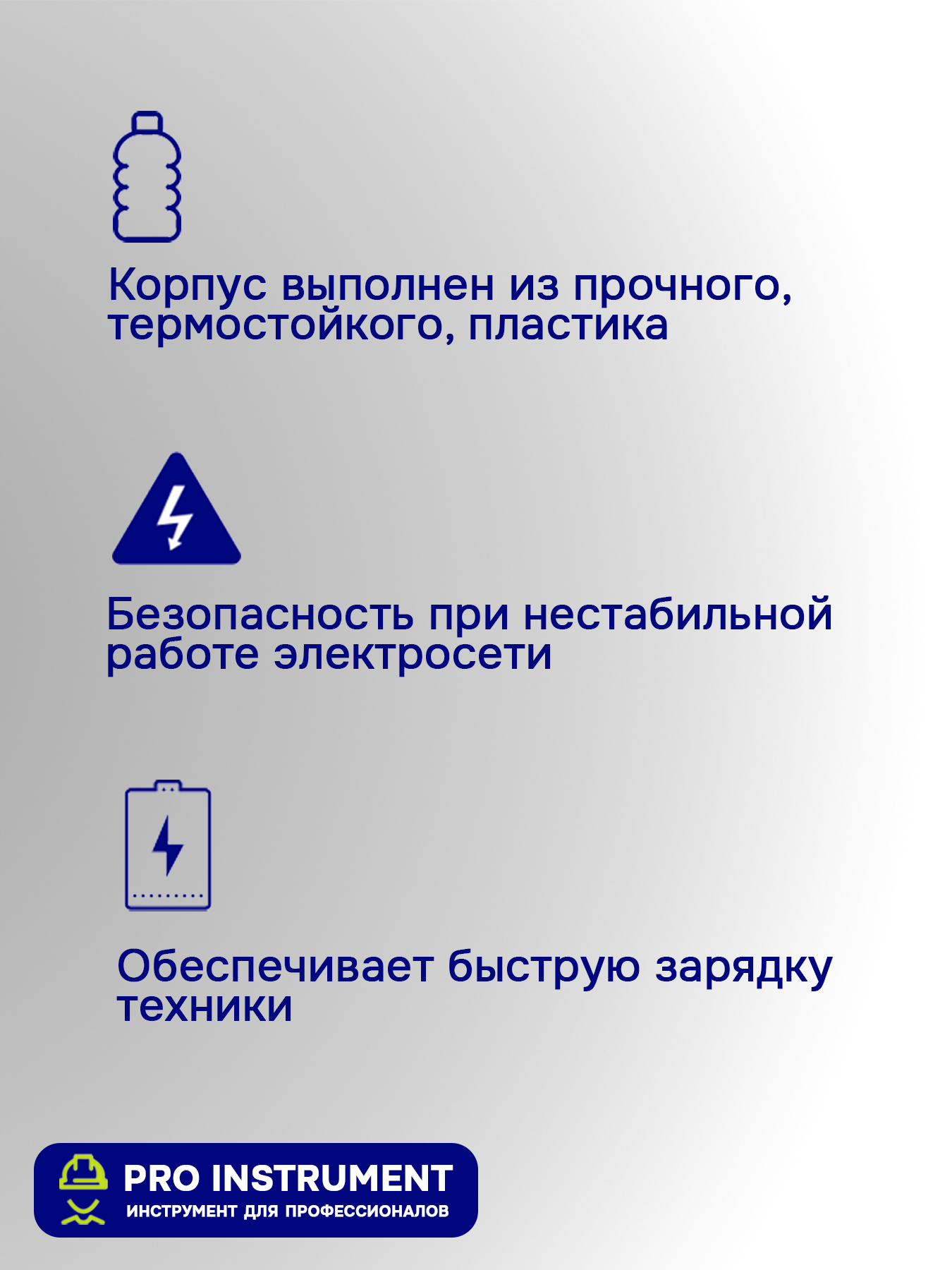 Корпус выполнен из прочного, термостойкого, пластика

Безопасность при нестабильной работе электросети

Обеспечивает быструю зарядку техники

PRO INSTRUMENT
ИНСТРУМЕНТ ДЛЯ ПРОФЕССИОНАЛОВ